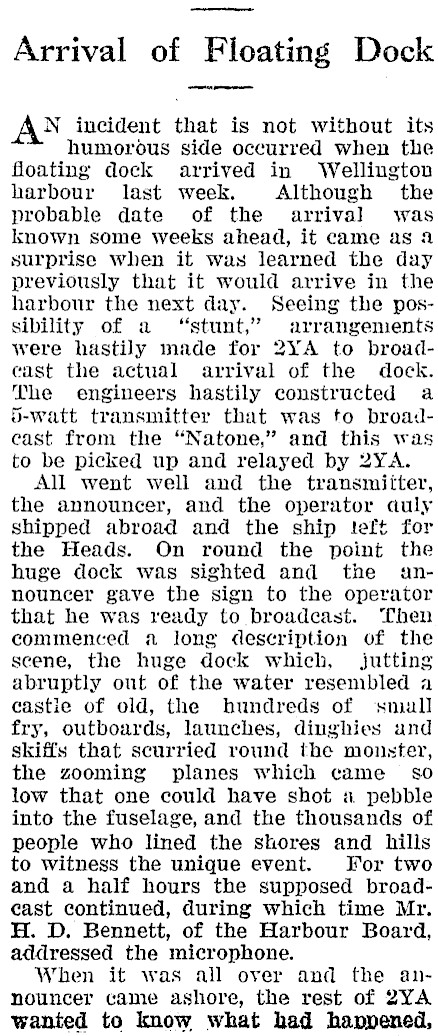 Arrival of Floating Dock

AN incident that is not without its humorous side occurred when the floating dock arrived in Wellington harbour last week. Although the probable date of the arrival was known some weeks ahead, it came as a surprise when it was learned the day previously that it would arrive in the harbour the next day. Seeing the possibility of a "stunt," arrangements were hastily made for 2YA to broadcast the actual arrival of the dock. The engineers hastily constructed a 5-watt transmitter that was to broadcast from the "Natone," and this was to be picked up and relayed by 2YA.

All went well and the transmitter, the announcer, and the operator duly shipped abroad and the ship left for the Heads. On round the point the huge dock was sighted and the announcer gave the sign to the operator that he was ready to broadcast. Then commenced a long description of the scene, the huge dock which, jutting abruptly out of the water resembled a castle of old, the hundreds of small fry, outboards, launches, dinghies and skiffs that scurried round the monster, the zooming planes which came so low that one could have shot a pebble into the fuselage, and the thousands of people who lined the shores and hills to witness the unique event. For two and a half hours the supposed broadcast continued, during which time Mr. H. D. Bennett, of the Harbour Board, addressed the microphone.

When it was all over and the announcer came ashore, the rest of 2YA wanted to know what had happened,